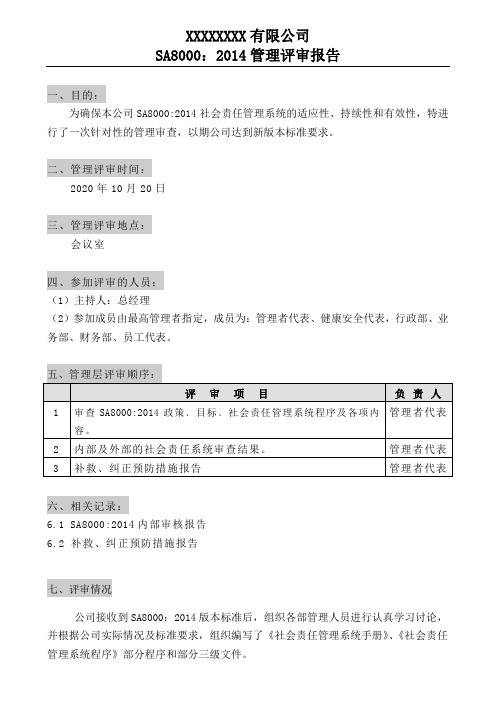 XXXXXXXX 有限公司
SA8000：2014 管理评审报告

一、目的：

为确保本公司 SA8000:2014 社会责任管理系统的适应性、持续性和有效性，特进行了一次针对性的管理审查，以期公司达到新版本标准要求。

二、管理评审时间：

2020 年 10 月 20 日

三、管理评审地点：

会议室

四、参加评审的人员：

（1）主持人：总经理

（2）参加成员由最高管理者指定，成员为：管理者代表、健康安全代表，行政部、业务部、财务部、员工代表。

五、管理层评审顺序：

| | 评 审 项 目 | 负 责 人 |
|---|---|---|
| 1 | 审查 SA8000:2014 政策、目标、社会责任管理系统程序及各项内容。 | 管理者代表 |
| 2 | 内部及外部的社会责任系统审查结果。 | 管理者代表 |
| 3 | 补救、纠正预防措施报告 | 管理者代表 |

六、相关记录：

6.1 SA8000:2014 内部审核报告

6.2 补救、纠正预防措施报告

七、评审情况

公司接收到 SA8000：2014 版本标准后，组织各部管理人员进行认真学习讨论，并根据公司实际情况及标准要求，组织编写了《社会责任管理系统手册》、《社会责任管理系统程序》部分程序和部分三级文件。